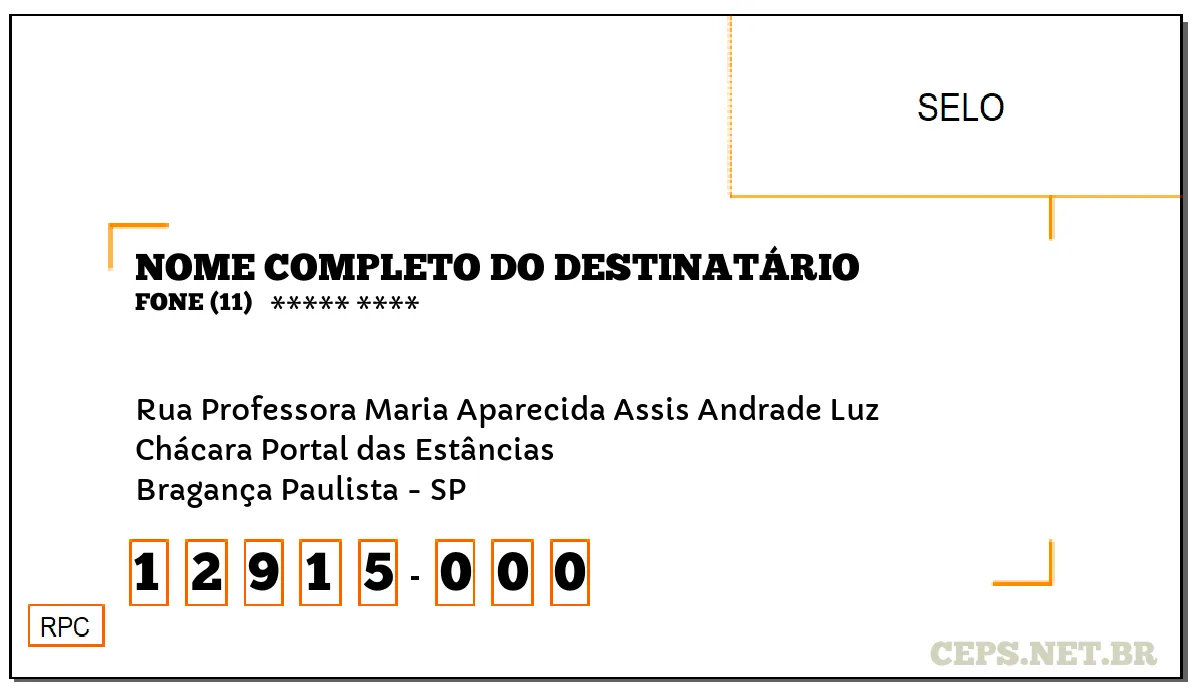 SELO

NOME COMPLETO DO DESTINATÁRIO
FONE (11) ***** ****

Rua Professora Maria Aparecida Assis Andrade Luz
Chácara Portal das Estâncias
Bragança Paulista - SP

1 2 9 1 5 - 0 0 0

RPC

CEPS.NET.BR